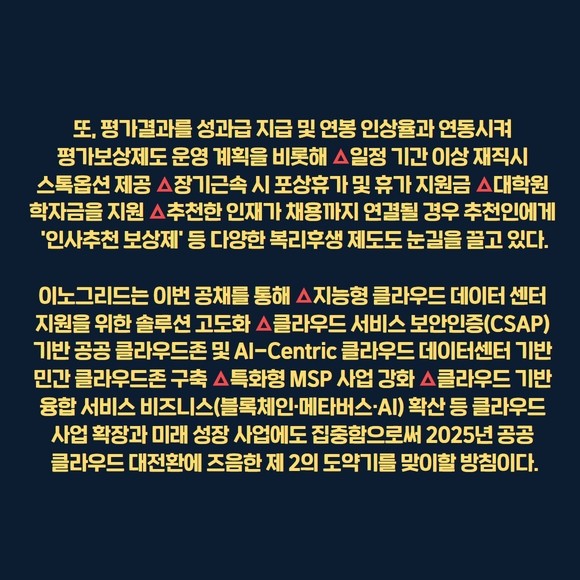 또, 평가결과를 성과급 지급 및 연봉 인상율과 연동시켜 평가보상제도 운영 계획을 비롯해 △일정 기간 이상 재직시 스톡옵션 제공 △장기근속 시 포상휴가 및 휴가 지원금 △대학원 학자금을 지원 △추천한 인재가 채용까지 연결될 경우 추천인에게 '인사추천 보상제' 등 다양한 복리후생 제도도 눈길을 끌고 있다.

이노그리드는 이번 공채를 통해 △지능형 클라우드 데이터 센터 지원을 위한 솔루션 고도화 △클라우드 서비스 보안인증(CSAP) 기반 공공 클라우드존 및 AI-Centric 클라우드 데이터센터 기반 민간 클라우드존 구축 △특화형 MSP 사업 강화 △클라우드 기반 융합 서비스 비즈니스(블록체인·메타버스·AI) 확산 등 클라우드 사업 확장과 미래 성장 사업에도 집중함으로써 2025년 공공 클라우드 대전환에 즈음한 제 2의 도약기를 맞이할 방침이다.